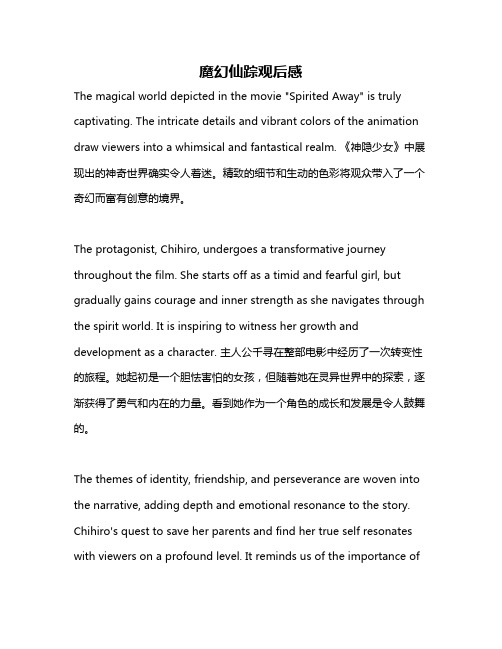 魔幻仙踪观后感

The magical world depicted in the movie "Spirited Away" is truly captivating. The intricate details and vibrant colors of the animation draw viewers into a whimsical and fantastical realm. 《神隐少女》中展现出的神奇世界确实令人着迷。精致的细节和生动的色彩将观众带入了一个奇幻而富有创意的境界。

The protagonist, Chihiro, undergoes a transformative journey throughout the film. She starts off as a timid and fearful girl, but gradually gains courage and inner strength as she navigates through the spirit world. It is inspiring to witness her growth and development as a character. 主人公千寻在整部电影中经历了一次转变性的旅程。她起初是一个胆怯害怕的女孩，但随着她在灵异世界中的探索，逐渐获得了勇气和内在的力量。看到她作为一个角色的成长和发展是令人鼓舞的。

The themes of identity, friendship, and perseverance are woven into the narrative, adding depth and emotional resonance to the story. Chihiro's quest to save her parents and find her true self resonates with viewers on a profound level. It reminds us of the importance of